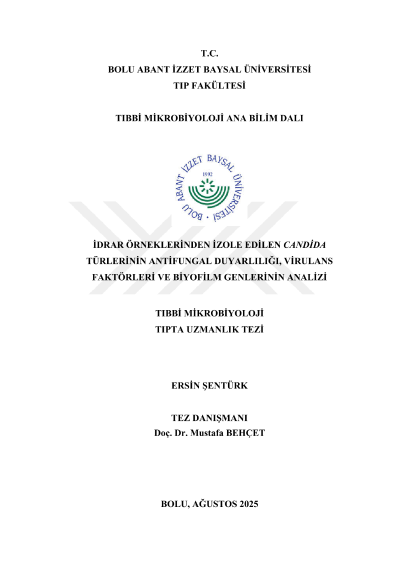 T.C.
BOLU ABANT İZZET BAYSAL ÜNİVERSİTESİ
TIP FAKÜLTESİ

TIBBİ MİKROBİYOLOJİ ANA BİLİM DALI

BOLU ABANT İZZET BAYSAL ÜNİVERSİTESİ
1992

İDRAR ÖRNEKLERİNDEN İZOLE EDİLEN CANDİDA TÜRLERİNİN ANTİFUNGAL DUYARLILIĞI, VİRULANS FAKTÖRLERİ VE BİYOFİLM GENLERİNİN ANALİZİ

TIBBİ MİKROBİYOLOJİ
TIPTA UZMANLIK TEZİ

ERSİN ŞENTÜRK

TEZ DANIŞMANI
Doç. Dr. Mustafa BEHÇET

BOLU, AĞUSTOS 2025